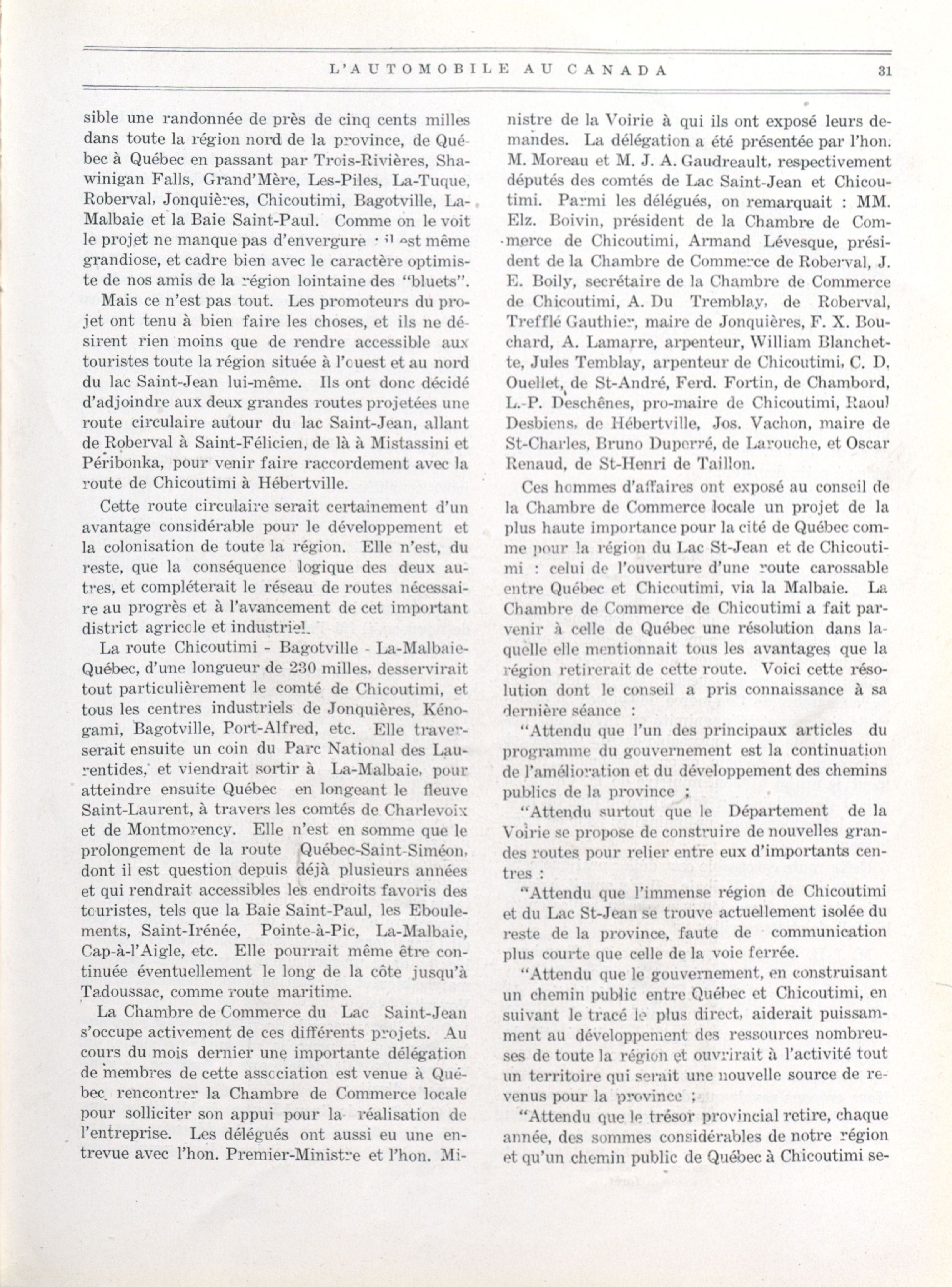 L'AUTOMOBILE AU CANADA 31

sible une randonnée de près de cinq cents milles dans toute la région nord de la province, de Québec à Québec en passant par Trois-Rivières, Shawinigan Falls, Grand'Mère, Les-Piles, La-Tuque, Roberval, Jonquières, Chicoutimi, Bagotville, La-Malbaie et la Baie Saint-Paul. Comme on le voit le projet ne manque pas d'envergure : il est même grandiose, et cadre bien avec le caractère optimiste de nos amis de la région lointaine des "bluets".

Mais ce n'est pas tout. Les promoteurs du projet ont tenu à bien faire les choses, et ils ne désirent rien moins que de rendre accessible aux touristes toute la région située à l'ouest et au nord du lac Saint-Jean lui-même. Ils ont donc décidé d'adjoindre aux deux grandes routes projetées une route circulaire autour du lac Saint-Jean, allant de Roberval à Saint-Félicien, de là à Mistassini et Péribonka, pour venir faire raccordement avec la route de Chicoutimi à Hébertville.

Cette route circulaire serait certainement d'un avantage considérable pour le développement et la colonisation de toute la région. Elle n'est, du reste, que la conséquence logique des deux autres, et compléterait le réseau de routes nécessaire au progrès et à l'avancement de cet important district agricole et industriel.

La route Chicoutimi - Bagotville - La-Malbaie-Québec, d'une longueur de 230 milles, desservirait tout particulièrement le comté de Chicoutimi, et tous les centres industriels de Jonquières, Kénogami, Bagotville, Port-Alfred, etc. Elle traverserait ensuite un coin du Parc National des Laurentides, et viendrait sortir à La-Malbaie, pour atteindre ensuite Québec en longeant le fleuve Saint-Laurent, à travers les comtés de Charlevoix et de Montmorency. Elle n'est en somme que le prolongement de la route Québec-Saint-Siméon, dont il est question depuis déjà plusieurs années et qui rendrait accessibles les endroits favoris des touristes, tels que la Baie Saint-Paul, les Eboulements, Saint-Irénée, Pointe-à-Pic, La-Malbaie, Cap-à-l'Aigle, etc. Elle pourrait même être continuée éventuellement le long de la côte jusqu'à Tadoussac, comme route maritime.

La Chambre de Commerce du Lac Saint-Jean s'occupe activement de ces différents projets. Au cours du mois dernier une importante délégation de membres de cette association est venue à Québec rencontrer la Chambre de Commerce locale pour solliciter son appui pour la réalisation de l'entreprise. Les délégués ont aussi eu une entrevue avec l'hon. Premier-Ministre et l'hon. Ministre de la Voirie à qui ils ont exposé leurs demandes. La délégation a été présentée par l'hon. M. Moreau et M. J. A. Gaudreault, respectivement députés des comtés de Lac Saint-Jean et Chicoutimi. Parmi les délégués, on remarquait : MM. Elz. Boivin, président de la Chambre de Commerce de Chicoutimi, Armand Lévesque, président de la Chambre de Commerce de Roberval, J. E. Boily, secrétaire de la Chambre de Commerce de Chicoutimi, A. Du Tremblay, de Roberval, Trefflé Gauthier, maire de Jonquières, F. X. Bouchard, A. Lamarre, arpenteur, William Blanchette, Jules Temblay, arpenteur de Chicoutimi, C. D. Ouellet, de St-André, Ferd. Fortin, de Chambord, L.-P. Deschênes, pro-maire de Chicoutimi, Raoul Desbiens, de Hébertville, Jos. Vachon, maire de St-Charles, Bruno Duperré, de Larouche, et Oscar Renaud, de St-Henri de Taillon.

Ces hommes d'affaires ont exposé au conseil de la Chambre de Commerce locale un projet de la plus haute importance pour la cité de Québec comme pour la région du Lac St-Jean et de Chicoutimi : celui de l'ouverture d'une route carossable entre Québec et Chicoutimi, via la Malbaie. La Chambre de Commerce de Chicoutimi a fait parvenir à celle de Québec une résolution dans laquelle elle mentionnait tous les avantages que la région retirerait de cette route. Voici cette résolution dont le conseil a pris connaissance à sa dernière séance :

"Attendu que l'un des principaux articles du programme du gouvernement est la continuation de l'amélioration et du développement des chemins publics de la province ;

"Attendu surtout que le Département de la Voirie se propose de construire de nouvelles grandes routes pour relier entre eux d'importants centres :

"Attendu que l'immense région de Chicoutimi et du Lac St-Jean se trouve actuellement isolée du reste de la province, faute de communication plus courte que celle de la voie ferrée.

"Attendu que le gouvernement, en construisant un chemin public entre Québec et Chicoutimi, en suivant le tracé le plus direct, aiderait puissamment au développement des ressources nombreuses de toute la région et ouvrirait à l'activité tout un territoire qui serait une nouvelle source de revenus pour la province ;

"Attendu que le trésor provincial retire, chaque année, des sommes considérables de notre région et qu'un chemin public de Québec à Chicoutimi se-